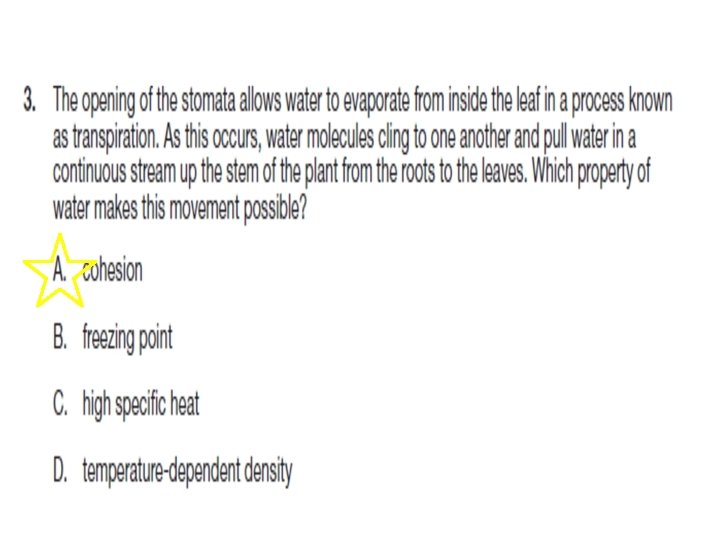 3. The opening of the stomata allows water to evaporate from inside the leaf in a process known as transpiration. As this occurs, water molecules cling to one another and pull water in a continuous stream up the stem of the plant from the roots to the leaves. Which property of water makes this movement possible?

A. cohesion

B. freezing point

C. high specific heat

D. temperature-dependent density